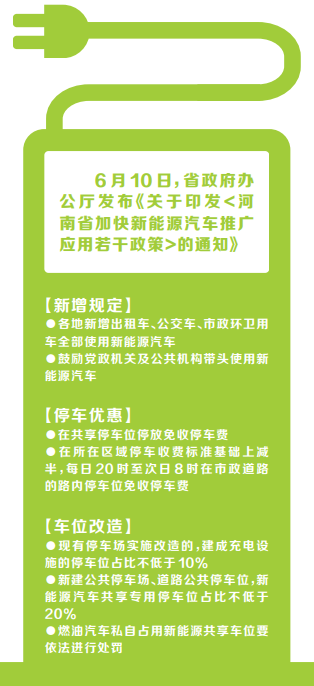 6月10日，省政府办公厅发布《关于印发<河南省加快新能源汽车推广应用若干政策>的通知》

【新增规定】
●各地新增出租车、公交车、市政环卫用车全部使用新能源汽车
●鼓励党政机关及公共机构带头使用新能源汽车

【停车优惠】
●在共享停车位停放免收停车费
●在所在区域停车收费标准基础上减半，每日20时至次日8时在市政道路的路内停车位免收停车费

【车位改造】
●现有停车场实施改造的，建成充电设施的停车位占比不低于10%
●新建公共停车场、道路公共停车位，新能源汽车共享专用停车位占比不低于20%
●燃油汽车私自占用新能源共享车位要依法进行处罚